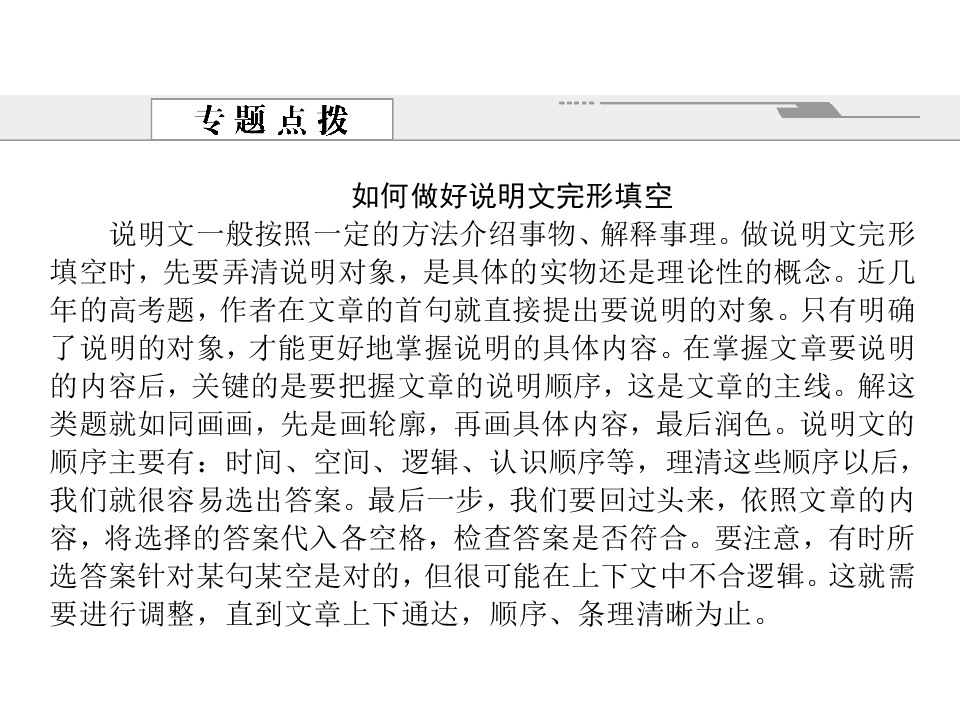 专题点拨

如何做好说明文完形填空

说明文一般按照一定的方法介绍事物、解释事理。做说明文完形填空时，先要弄清说明对象，是具体的实物还是理论性的概念。近几年的高考题，作者在文章的首句就直接提出要说明的对象。只有明确了说明的对象，才能更好地掌握说明的具体内容。在掌握文章要说明的内容后，关键的是要把握文章的说明顺序，这是文章的主线。解这类题就如同画画，先是画轮廓，再画具体内容，最后润色。说明文的顺序主要有：时间、空间、逻辑、认识顺序等，理清这些顺序以后，我们就很容易选出答案。最后一步，我们要回过头来，依照文章的内容，将选择的答案代入各空格，检查答案是否符合。要注意，有时所选答案针对某句某空是对的，但很可能在上下文中不合逻辑。这就需要进行调整，直到文章上下通达，顺序、条理清晰为止。